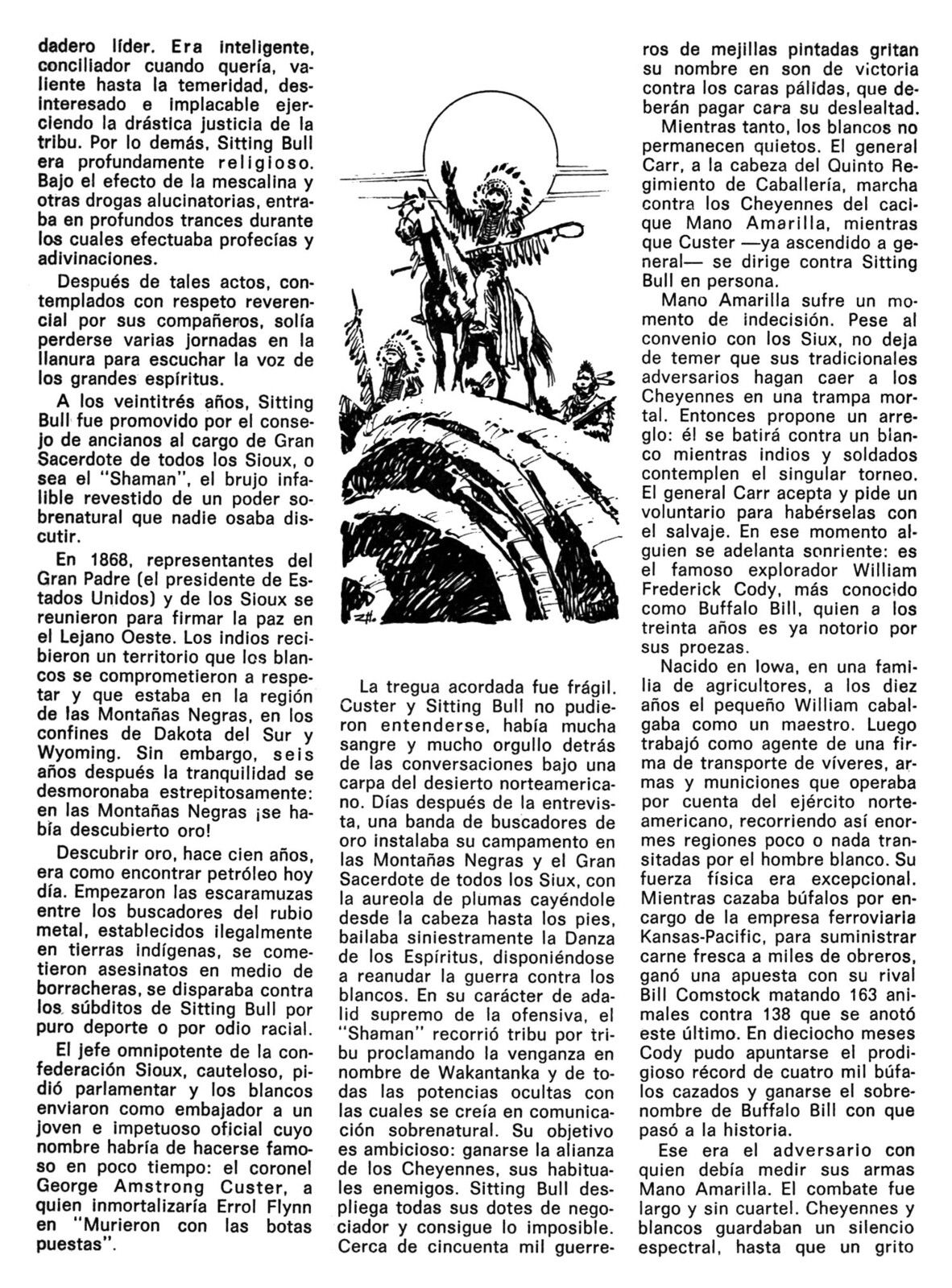 dadero líder. Era inteligente, conciliador cuando quería, valiente hasta la temeridad, desinteresado e implacable ejerciendo la drástica justicia de la tribu. Por lo demás, Sitting Bull era profundamente religioso. Bajo el efecto de la mescalina y otras drogas alucinatorias, entraba en profundos trances durante los cuales efectuaba profecías y adivinaciones.

Después de tales actos, contemplados con respeto reverencial por sus compañeros, solía perderse varias jornadas en la llanura para escuchar la voz de los grandes espíritus.

A los veintitrés años, Sitting Bull fue promovido por el consejo de ancianos al cargo de Gran Sacerdote de todos los Sioux, o sea el "Shaman", el brujo infalible revestido de un poder sobrenatural que nadie osaba discutir.

En 1868, representantes del Gran Padre (el presidente de Estados Unidos) y de los Sioux se reunieron para firmar la paz en el Lejano Oeste. Los indios recibieron un territorio que los blancos se comprometieron a respetar y que estaba en la región de las Montañas Negras, en los confines de Dakota del Sur y Wyoming. Sin embargo, seis años después la tranquilidad se desmoronaba estrepitosamente: en las Montañas Negras ¡se había descubierto oro!

Descubrir oro, hace cien años, era como encontrar petróleo hoy día. Empezaron las escaramuzas entre los buscadores del rubio metal, establecidos ilegalmente en tierras indígenas, se cometieron asesinatos en medio de borracheras, se disparaba contra los súbditos de Sitting Bull por puro deporte o por odio racial.

El jefe omnipotente de la confederación Sioux, cauteloso, pidió parlamentar y los blancos enviaron como embajador a un joven e impetuoso oficial cuyo nombre habría de hacerse famoso en poco tiempo: el coronel George Amstrong Custer, a quien inmortalizaría Errol Flynn en "Murieron con las botas puestas".

La tregua acordada fue frágil. Custer y Sitting Bull no pudieron entenderse, había mucha sangre y mucho orgullo detrás de las conversaciones bajo una carpa del desierto norteamericano. Días después de la entrevista, una banda de buscadores de oro instalaba su campamento en las Montañas Negras y el Gran Sacerdote de todos los Siux, con la aureola de plumas cayéndole desde la cabeza hasta los pies, bailaba siniestramente la Danza de los Espíritus, disponiéndose a reanudar la guerra contra los blancos. En su carácter de adalid supremo de la ofensiva, el "Shaman" recorrió tribu por tribu proclamando la venganza en nombre de Wakantanka y de todas las potencias ocultas con las cuales se creía en comunicación sobrenatural. Su objetivo es ambicioso: ganarse la alianza de los Cheyennes, sus habituales enemigos. Sitting Bull despliega todas sus dotes de negociador y consigue lo imposible. Cerca de cincuenta mil guerreros de mejillas pintadas gritan su nombre en son de victoria contra los caras pálidas, que deberán pagar cara su deslealtad.

Mientras tanto, los blancos no permanecen quietos. El general Carr, a la cabeza del Quinto Regimiento de Caballería, marcha contra los Cheyennes del cacique Mano Amarilla, mientras que Custer —ya ascendido a general— se dirige contra Sitting Bull en persona.

Mano Amarilla sufre un momento de indecisión. Pese al convenio con los Siux, no deja de temer que sus tradicionales adversarios hagan caer a los Cheyennes en una trampa mortal. Entonces propone un arreglo: él se batirá contra un blanco mientras indios y soldados contemplen el singular torneo. El general Carr acepta y pide un voluntario para habérselas con el salvaje. En ese momento alguien se adelanta sonriente: es el famoso explorador William Frederick Cody, más conocido como Buffalo Bill, quien a los treinta años es ya notorio por sus proezas.

Nacido en Iowa, en una familia de agricultores, a los diez años el pequeño William cabalgaba como un maestro. Luego trabajó como agente de una firma de transporte de víveres, armas y municiones que operaba por cuenta del ejército norteamericano, recorriendo así enormes regiones poco o nada transitadas por el hombre blanco. Su fuerza física era excepcional. Mientras cazaba búfalos por encargo de la empresa ferroviaria Kansas-Pacific, para suministrar carne fresca a miles de obreros, ganó una apuesta con su rival Bill Comstock matando 163 animales contra 138 que se anotó este último. En dieciocho meses Cody pudo apuntarse el prodigioso récord de cuatro mil búfalos cazados y ganarse el sobrenombre de Buffalo Bill con que pasó a la historia.

Ese era el adversario con quien debía medir sus armas Mano Amarilla. El combate fue largo y sin cuartel. Cheyennes y blancos guardaban un silencio espectral, hasta que un grito